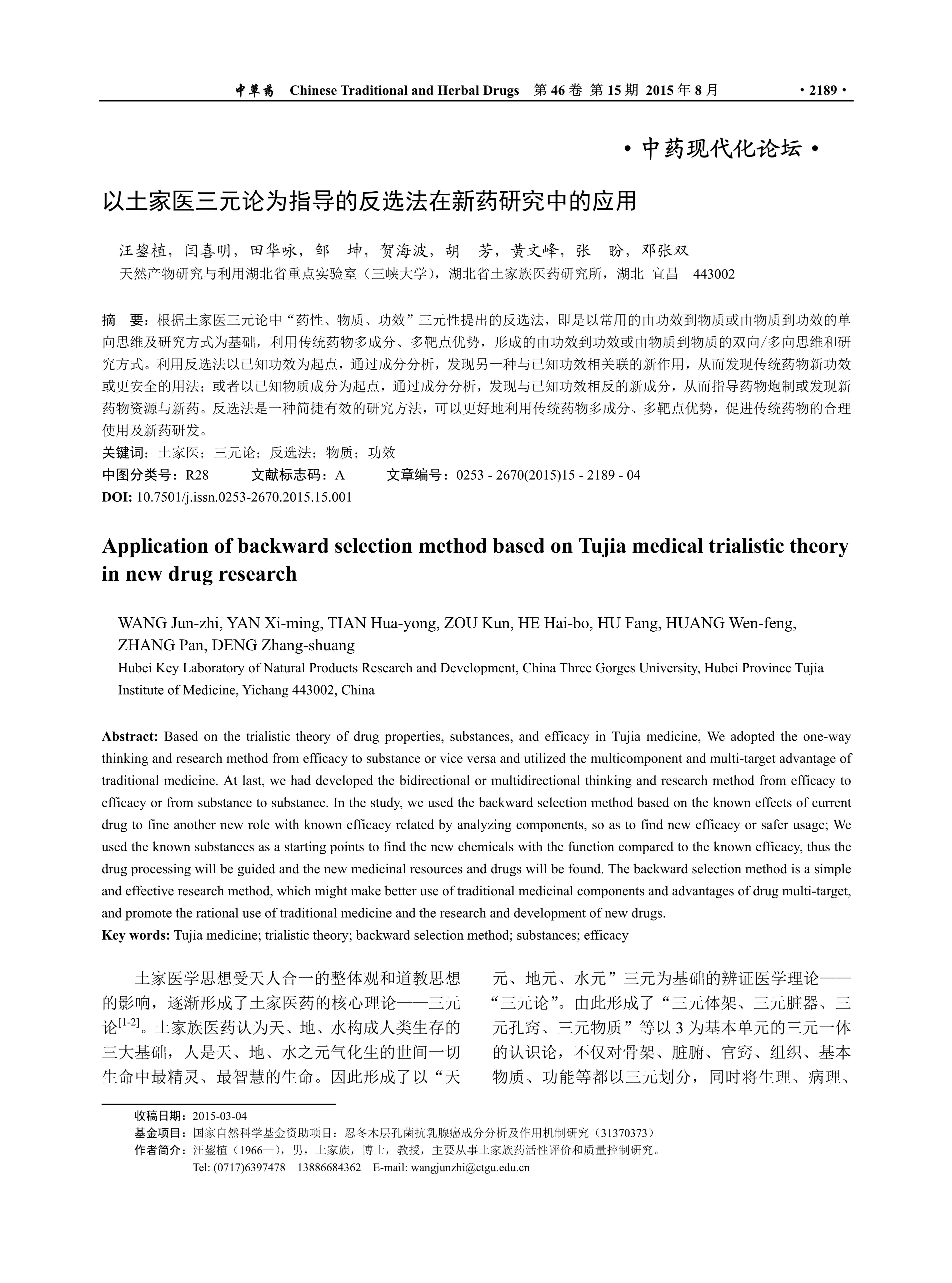 中草药 Chinese Traditional and Herbal Drugs 第 46 卷 第 15 期 2015 年 8 月 · 2189 ·

· 中药现代化论坛 ·

以土家医三元论为指导的反选法在新药研究中的应用

汪鋆植，闫喜明，田华咏，邹 坤，贺海波，胡 芳，黄文峰，张 盼，邓张双
天然产物研究与利用湖北省重点实验室（三峡大学），湖北省土家族医药研究所，湖北 宜昌 443002

摘 要：根据土家医三元论中“药性、物质、功效”三元性提出的反选法，即是以常用的由功效到物质或由物质到功效的单向思维及研究方式为基础，利用传统药物多成分、多靶点优势，形成的由功效到功效或由物质到物质的双向/多向思维和研究方式。利用反选法以已知功效为起点，通过成分分析，发现另一种与已知功效相关联的新作用，从而发现传统药物新功效或更安全的用法；或者以已知物质成分为起点，通过成分分析，发现与已知功效相反的新成分，从而指导药物炮制或发现新药物资源与新药。反选法是一种简捷有效的研究方法，可以更好地利用传统药物多成分、多靶点优势，促进传统药物的合理使用及新药研发。
关键词：土家医；三元论；反选法；物质；功效
中图分类号：R28 文献标志码：A 文章编号：0253 - 2670(2015)15 - 2189 - 04
DOI: 10.7501/j.issn.0253-2670.2015.15.001

Application of backward selection method based on Tujia medical trialistic theory in new drug research

WANG Jun-zhi, YAN Xi-ming, TIAN Hua-yong, ZOU Kun, HE Hai-bo, HU Fang, HUANG Wen-feng, ZHANG Pan, DENG Zhang-shuang
Hubei Key Laboratory of Natural Products Research and Development, China Three Gorges University, Hubei Province Tujia Institute of Medicine, Yichang 443002, China

Abstract: Based on the trialistic theory of drug properties, substances, and efficacy in Tujia medicine, We adopted the one-way thinking and research method from efficacy to substance or vice versa and utilized the multicomponent and multi-target advantage of traditional medicine. At last, we had developed the bidirectional or multidirectional thinking and research method from efficacy to efficacy or from substance to substance. In the study, we used the backward selection method based on the known effects of current drug to fine another new role with known efficacy related by analyzing components, so as to find new efficacy or safer usage; We used the known substances as a starting points to find the new chemicals with the function compared to the known efficacy, thus the drug processing will be guided and the new medicinal resources and drugs will be found. The backward selection method is a simple and effective research method, which might make better use of traditional medicinal components and advantages of drug multi-target, and promote the rational use of traditional medicine and the research and development of new drugs.
Key words: Tujia medicine; trialistic theory; backward selection method; substances; efficacy

土家医学思想受天人合一的整体观和道教思想的影响，逐渐形成了土家医药的核心理论——三元论$^{[1-2]}$。土家族医药认为天、地、水构成人类生存的三大基础，人是天、地、水之元气化生的世间一切生命中最精灵、最智慧的生命。因此形成了以“天元、地元、水元”三元为基础的辨证医学理论——“三元论”。由此形成了“三元体架、三元脏器、三元孔窍、三元物质”等以 3 为基本单元的三元一体的认识论，不仅对骨架、脏腑、官窍、组织、基本物质、功能等都以三元划分，同时将生理、病理、

收稿日期：2015-03-04
基金项目：国家自然科学基金资助项目：忍冬木层孔菌抗乳腺癌成分分析及作用机制研究（31370373）
作者简介：汪鋆植（1966—），男，土家族，博士，教授，主要从事土家族药活性评价和质量控制研究。
Tel: (0717)6397478 13886684362 E-mail: wangjunzhi@ctgu.edu.cn